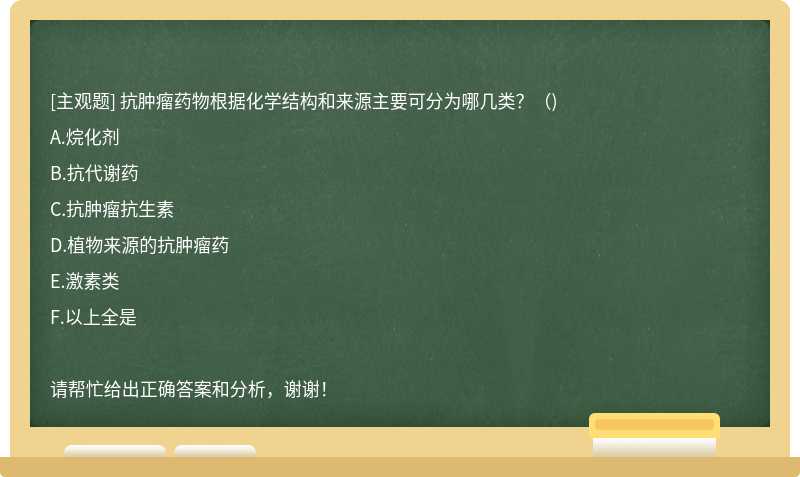 [主观题] 抗肿瘤药物根据化学结构和来源主要可分为哪几类？（）

A.烷化剂

B.抗代谢药

C.抗肿瘤抗生素

D.植物来源的抗肿瘤药

E.激素类

F.以上全是

请帮忙给出正确答案和分析，谢谢！